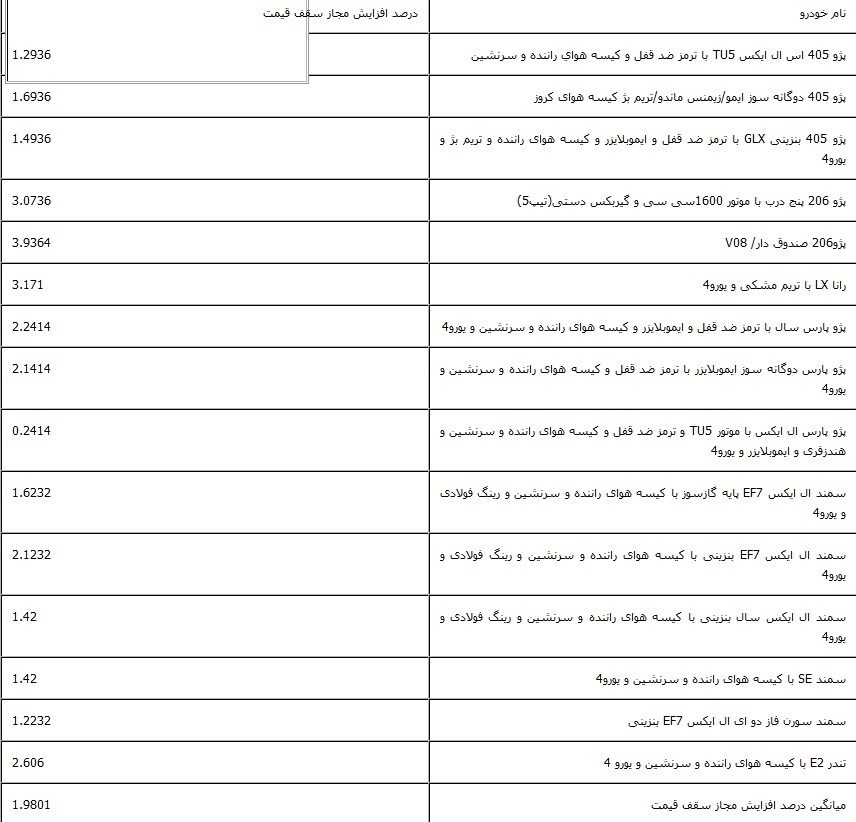 | نام خودرو | درصد افزایش مجاز سقف قیمت |
|---|---|
| پژو 405 اس ال ایکس TU5 با ترمز ضد قفل و کیسه هواي راننده و سرنشین | 1.2936 |
| پژو 405 دوگانه سوز ایمو/زیمنس ماندو/تریم بژ کیسه هوای کروز | 1.6936 |
| پژو 405 بنزینی GLX با ترمز ضد قفل و ایموبلایزر و کیسه هوای راننده و تریم بژ و یورو4 | 1.4936 |
| پژو 206 پنج درب با موتور 1600سی سی و گیربکس دستی(تیپ5) | 3.0736 |
| پژو206 صندوق دار/ V08 | 3.9364 |
| رانا LX با تریم مشکی و یورو4 | 3.171 |
| پژو پارس سال با ترمز ضد قفل و ایموبلایزر و کیسه هوای راننده و سرنشین و یورو4 | 2.2414 |
| پژو پارس دوگانه سوز ایموبلایزر با ترمز ضد قفل و کیسه هوای راننده و سرنشین و یورو4 | 2.1414 |
| پژو پارس ال ایکس با موتور TU5 و ترمز ضد قفل و کیسه هوای راننده و سرنشین و هندزفری و ایموبلایزر و یورو4 | 0.2414 |
| سمند ال ایکس EF7 پایه گازسوز با کیسه هوای راننده و سرنشین و رینگ فولادی و یورو4 | 1.6232 |
| سمند ال ایکس EF7 بنزینی با کیسه هوای راننده و سرنشین و رینگ فولادی و یورو4 | 2.1232 |
| سمند ال ایکس سال بنزینی با کیسه هوای راننده و سرنشین و رینگ فولادی و یورو4 | 1.42 |
| سمند SE با کیسه هوای راننده و سرنشین و یورو4 | 1.42 |
| سمند سورن فاز دو ای ال ایکس EF7 بنزینی | 1.2232 |
| تندر E2 با کیسه هوای راننده و سرنشین و یورو 4 | 2.606 |
| میانگین درصد افزایش مجاز سقف قیمت | 1.9801 |